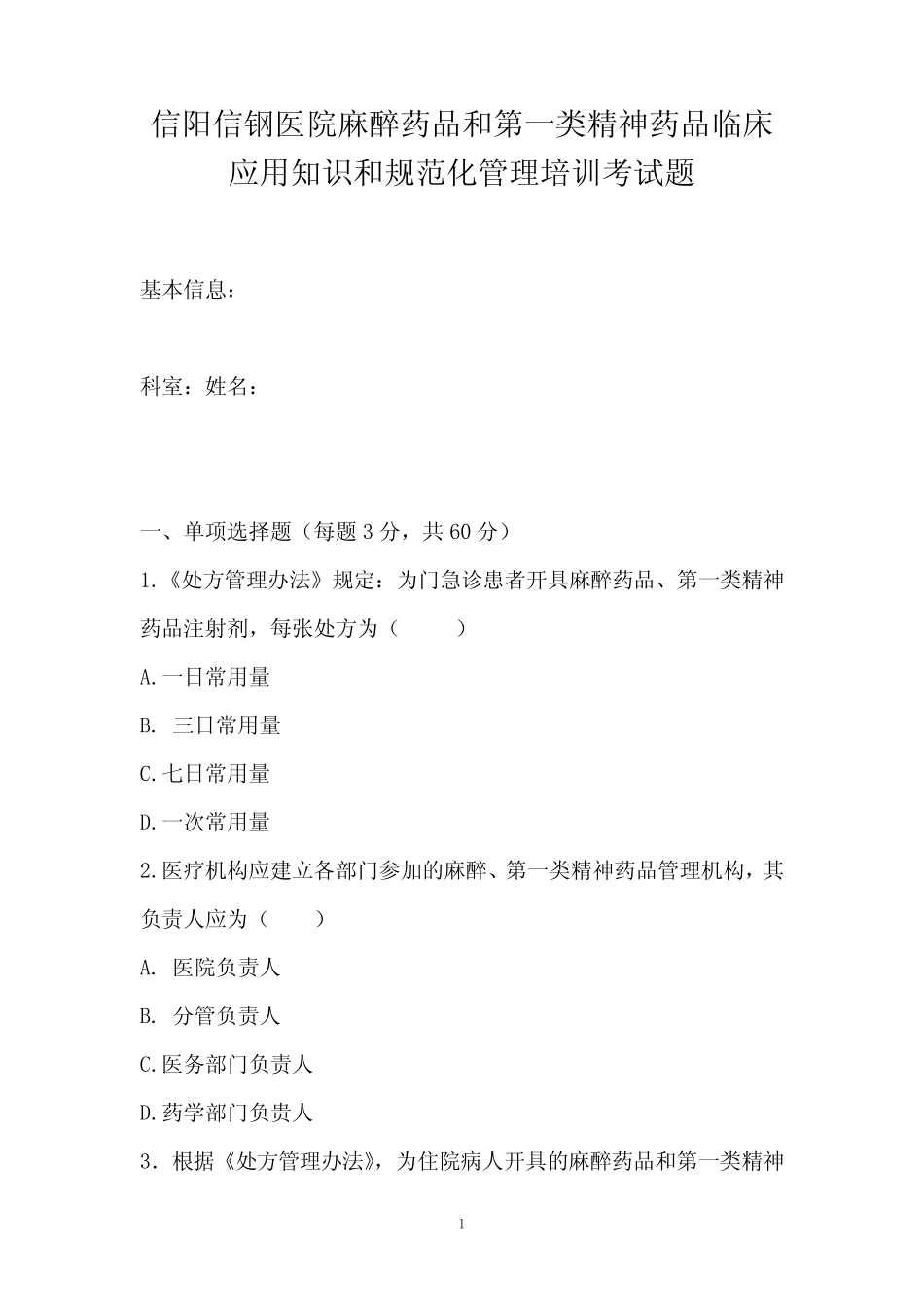 信阳信钢医院麻醉药品和第一类精神药品临床应用知识和规范化管理培训考试题

基本信息：

科室：姓名：

一、单项选择题（每题 3 分，共 60 分）

1.《处方管理办法》规定：为门急诊患者开具麻醉药品、第一类精神药品注射剂，每张处方为（　　）

A.一日常用量

B.  三日常用量

C.七日常用量

D.一次常用量

2.医疗机构应建立各部门参加的麻醉、第一类精神药品管理机构，其负责人应为（　　）

A.  医院负责人

B.  分管负责人

C.医务部门负责人

D.药学部门负贵人

3．根据《处方管理办法》，为住院病人开具的麻醉药品和第一类精神

1